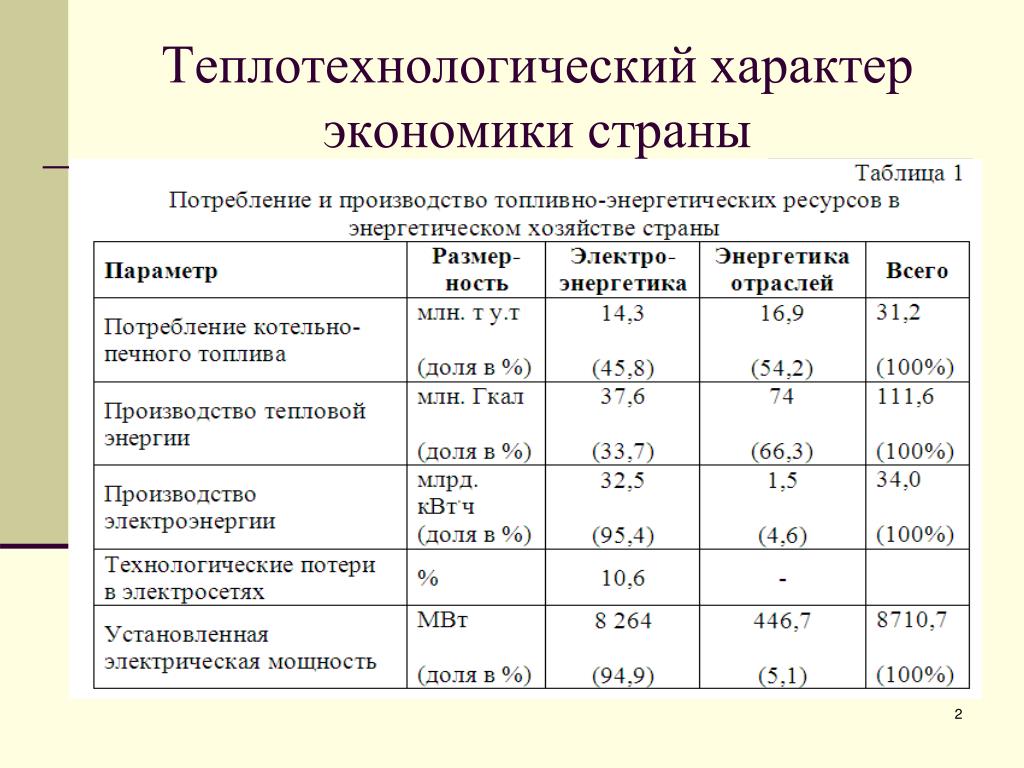 Теплотехнологический характер экономики страны

Таблица 1

Потребление и производство топливно-энергетических ресурсов в энергетическом хозяйстве страны

| Параметр | Размерность | Электроэнергетика | Энергетика отраслей | Всего |
|---|---|---|---|---|
| Потребление котельно-печного топлива | млн. т у.т (доля в %) | 14,3 (45,8) | 16,9 (54,2) | 31,2 (100%) |
| Производство тепловой энергии | млн. Гкал (доля в %) | 37,6 (33,7) | 74 (66,3) | 111,6 (100%) |
| Производство электроэнергии | млрд. кВт·ч (доля в %) | 32,5 (95,4) | 1,5 (4,6) | 34,0 (100%) |
| Технологические потери в электросетях | % | 10,6 | - | |
| Установленная электрическая мощность | МВт (доля в %) | 8 264 (94,9) | 446,7 (5,1) | 8710,7 (100%) |

2